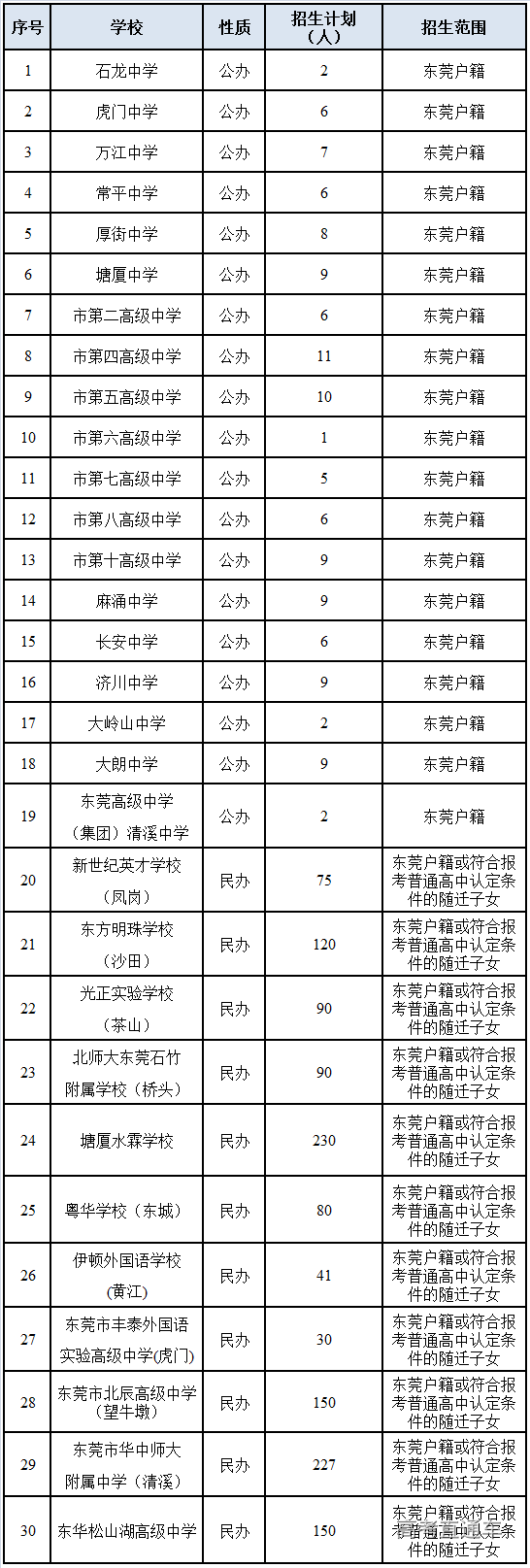 | 序号 | 学校 | 性质 | 招生计划（人） | 招生范围 |
|---|---|---|---|---|
| 1 | 石龙中学 | 公办 | 2 | 东莞户籍 |
| 2 | 虎门中学 | 公办 | 6 | 东莞户籍 |
| 3 | 万江中学 | 公办 | 7 | 东莞户籍 |
| 4 | 常平中学 | 公办 | 6 | 东莞户籍 |
| 5 | 厚街中学 | 公办 | 8 | 东莞户籍 |
| 6 | 塘厦中学 | 公办 | 9 | 东莞户籍 |
| 7 | 市第二高级中学 | 公办 | 6 | 东莞户籍 |
| 8 | 市第四高级中学 | 公办 | 11 | 东莞户籍 |
| 9 | 市第五高级中学 | 公办 | 10 | 东莞户籍 |
| 10 | 市第六高级中学 | 公办 | 1 | 东莞户籍 |
| 11 | 市第七高级中学 | 公办 | 5 | 东莞户籍 |
| 12 | 市第八高级中学 | 公办 | 6 | 东莞户籍 |
| 13 | 市第十高级中学 | 公办 | 9 | 东莞户籍 |
| 14 | 麻涌中学 | 公办 | 9 | 东莞户籍 |
| 15 | 长安中学 | 公办 | 6 | 东莞户籍 |
| 16 | 济川中学 | 公办 | 9 | 东莞户籍 |
| 17 | 大岭山中学 | 公办 | 2 | 东莞户籍 |
| 18 | 大朗中学 | 公办 | 9 | 东莞户籍 |
| 19 | 东莞高级中学（集团）清溪中学 | 公办 | 2 | 东莞户籍 |
| 20 | 新世纪英才学校（凤岗） | 民办 | 75 | 东莞户籍或符合报考普通高中认定条件的随迁子女 |
| 21 | 东方明珠学校（沙田） | 民办 | 120 | 东莞户籍或符合报考普通高中认定条件的随迁子女 |
| 22 | 光正实验学校（茶山） | 民办 | 90 | 东莞户籍或符合报考普通高中认定条件的随迁子女 |
| 23 | 北师大东莞石竹附属学校（桥头） | 民办 | 90 | 东莞户籍或符合报考普通高中认定条件的随迁子女 |
| 24 | 塘厦水霖学校 | 民办 | 230 | 东莞户籍或符合报考普通高中认定条件的随迁子女 |
| 25 | 粤华学校（东城） | 民办 | 80 | 东莞户籍或符合报考普通高中认定条件的随迁子女 |
| 26 | 伊顿外国语学校（黄江） | 民办 | 41 | 东莞户籍或符合报考普通高中认定条件的随迁子女 |
| 27 | 东莞市丰泰外国语实验高级中学(虎门) | 民办 | 30 | 东莞户籍或符合报考普通高中认定条件的随迁子女 |
| 28 | 东莞市北辰高级中学（望牛墩） | 民办 | 150 | 东莞户籍或符合报考普通高中认定条件的随迁子女 |
| 29 | 东莞市华中师大附属中学（清溪） | 民办 | 227 | 东莞户籍或符合报考普通高中认定条件的随迁子女 |
| 30 | 东华松山湖高级中学 | 民办 | 150 | 东莞户籍或符合报考普通高中认定条件的随迁子女 |